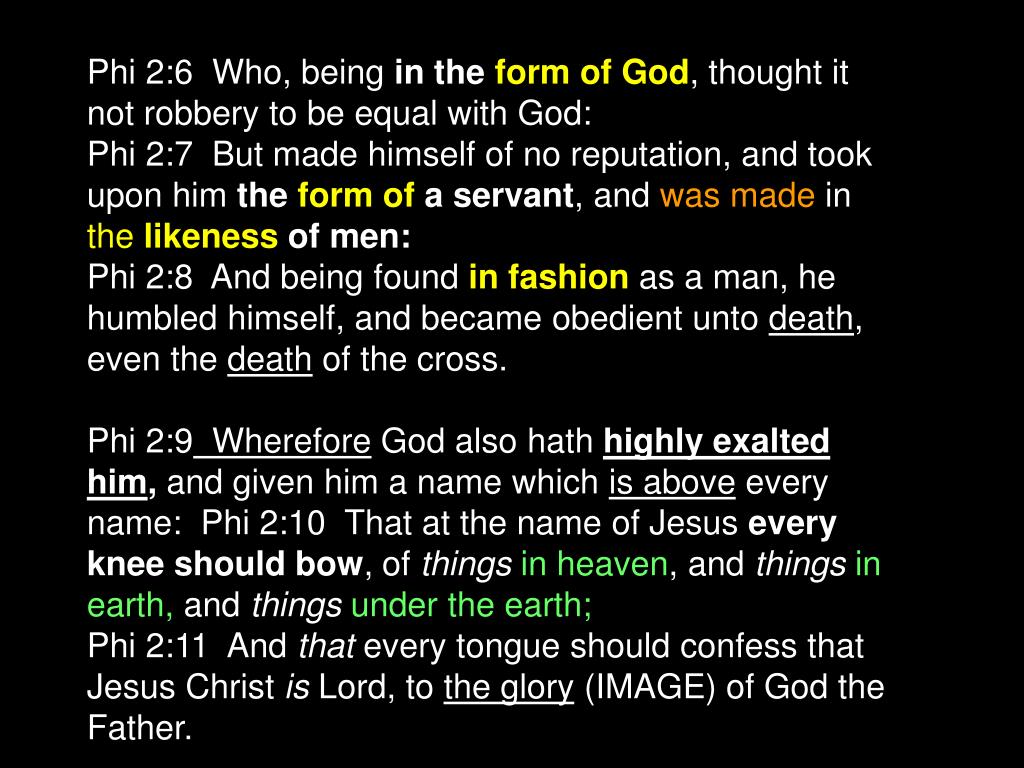 Phi 2:6 Who, being in the form of God, thought it not robbery to be equal with God:
Phi 2:7 But made himself of no reputation, and took upon him the form of a servant, and was made in the likeness of men:
Phi 2:8 And being found in fashion as a man, he humbled himself, and became obedient unto death, even the death of the cross.

Phi 2:9 Wherefore God also hath highly exalted him, and given him a name which is above every name: Phi 2:10 That at the name of Jesus every knee should bow, of things in heaven, and things in earth, and things under the earth;
Phi 2:11 And that every tongue should confess that Jesus Christ is Lord, to the glory (IMAGE) of God the Father.